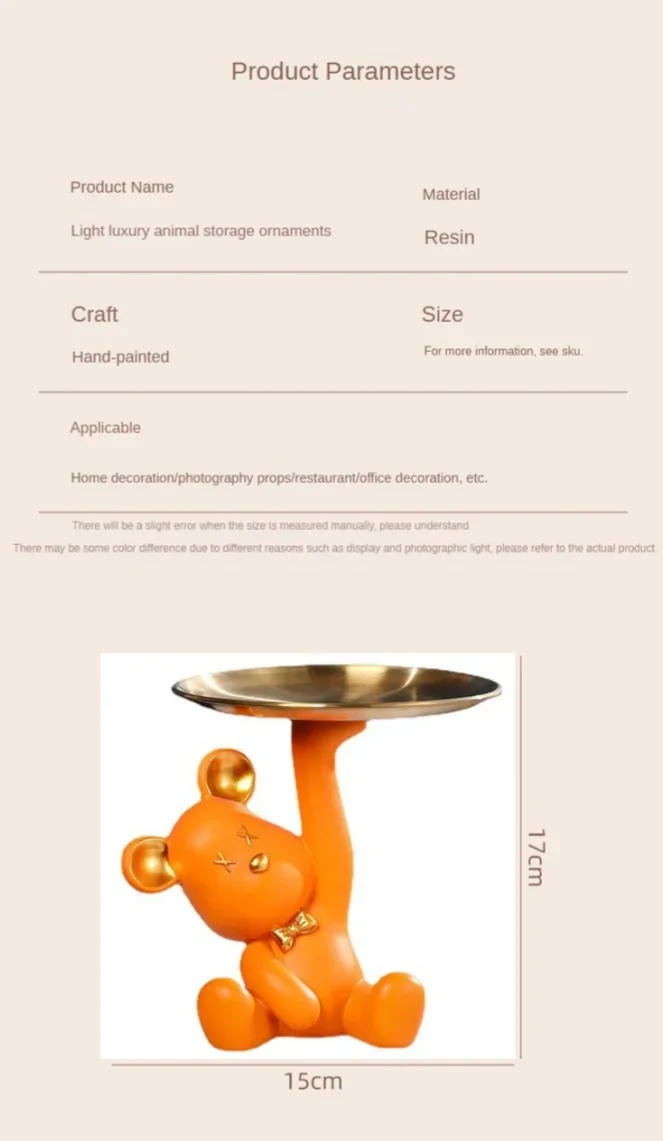 Product Parameters

Product Name

Light luxury animal storage ornaments

Material

Resin

Craft

Hand-painted

Size

For more information, see sku.

Applicable

Home decoration/photography props/restaurant/office decoration, etc.

There will be a slight error when the size is measured manually, please understand

There may be some color difference due to different reasons such as display and photographic light, please refer to the actual product.

17cm

15cm